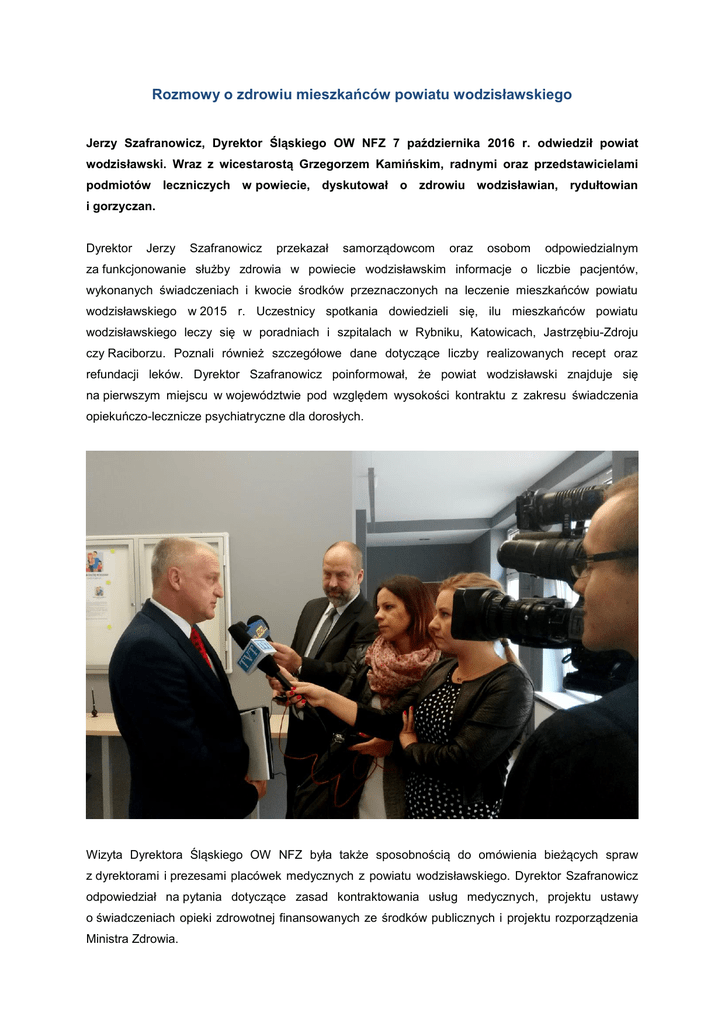 Rozmowy o zdrowiu mieszkańców powiatu wodzisławskiego

Jerzy Szafranowicz, Dyrektor Śląskiego OW NFZ 7 października 2016 r. odwiedził powiat wodzisławski. Wraz z wicestarostą Grzegorzem Kamińskim, radnymi oraz przedstawicielami podmiotów leczniczych w powiecie, dyskutował o zdrowiu wodzisławian, rydułtowian i gorzyczan.

Dyrektor Jerzy Szafranowicz przekazał samorządowcom oraz osobom odpowiedzialnym za funkcjonowanie służby zdrowia w powiecie wodzisławskim informacje o liczbie pacjentów, wykonanych świadczeniach i kwocie środków przeznaczonych na leczenie mieszkańców powiatu wodzisławskiego w 2015 r. Uczestnicy spotkania dowiedzieli się, ilu mieszkańców powiatu wodzisławskiego leczy się w poradniach i szpitalach w Rybniku, Katowicach, Jastrzębiu-Zdroju czy Raciborzu. Poznali również szczegółowe dane dotyczące liczby realizowanych recept oraz refundacji leków. Dyrektor Szafranowicz poinformował, że powiat wodzisławski znajduje się na pierwszym miejscu w województwie pod względem wysokości kontraktu z zakresu świadczenia opiekuńczo-lecznicze psychiatryczne dla dorosłych.

Wizyta Dyrektora Śląskiego OW NFZ była także sposobnością do omówienia bieżących spraw z dyrektorami i prezesami placówek medycznych z powiatu wodzisławskiego. Dyrektor Szafranowicz odpowiedział na pytania dotyczące zasad kontraktowania usług medycznych, projektu ustawy o świadczeniach opieki zdrowotnej finansowanych ze środków publicznych i projektu rozporządzenia Ministra Zdrowia.